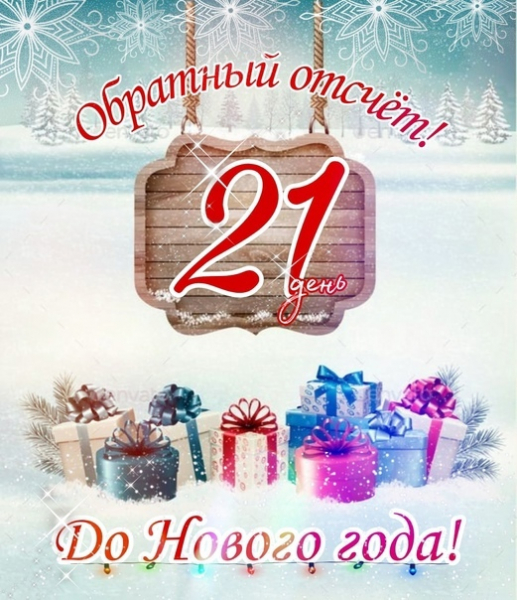 Обратный отсчёт!

21 день

До Нового года!